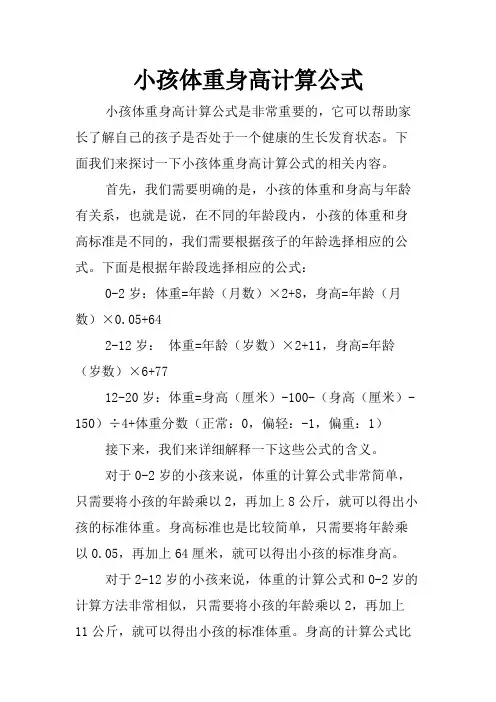 小孩体重身高计算公式

小孩体重身高计算公式是非常重要的，它可以帮助家长了解自己的孩子是否处于一个健康的生长发育状态。下面我们来探讨一下小孩体重身高计算公式的相关内容。

首先，我们需要明确的是，小孩的体重和身高与年龄有关系，也就是说，在不同的年龄段内，小孩的体重和身高标准是不同的，我们需要根据孩子的年龄选择相应的公式。下面是根据年龄段选择相应的公式：

0-2 岁：体重=年龄（月数）×2+8，身高=年龄（月数）×0.05+64

2-12 岁： 体重=年龄（岁数）×2+11，身高=年龄（岁数）×6+77

12-20 岁：体重=身高（厘米）-100-（身高（厘米）-150）÷4+体重分数（正常：0，偏轻：-1，偏重：1）

接下来，我们来详细解释一下这些公式的含义。

对于 0-2 岁的小孩来说，体重的计算公式非常简单，只需要将小孩的年龄乘以 2，再加上 8 公斤，就可以得出小孩的标准体重。身高标准也是比较简单，只需要将年龄乘以 0.05，再加上 64 厘米，就可以得出小孩的标准身高。

对于 2-12 岁的小孩来说，体重的计算公式和 0-2 岁的计算方法非常相似，只需要将小孩的年龄乘以 2，再加上 11 公斤，就可以得出小孩的标准体重。身高的计算公式比